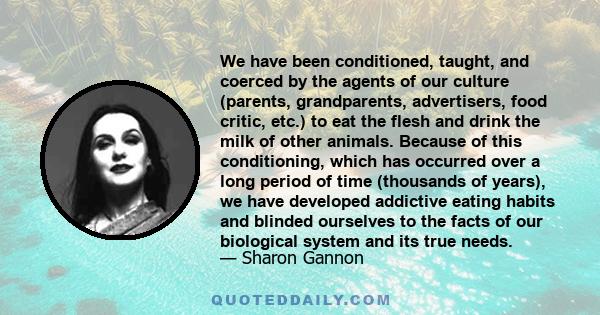 We have been conditioned, taught, and coerced by the agents of our culture (parents, grandparents, advertisers, food critic, etc.) to eat the flesh and drink the milk of other animals. Because of this conditioning, which has occurred over a long period of time (thousands of years), we have developed addictive eating habits and blinded ourselves to the facts of our biological system and its true needs.
— Sharon Gannon

QUOTEDDAILY.COM